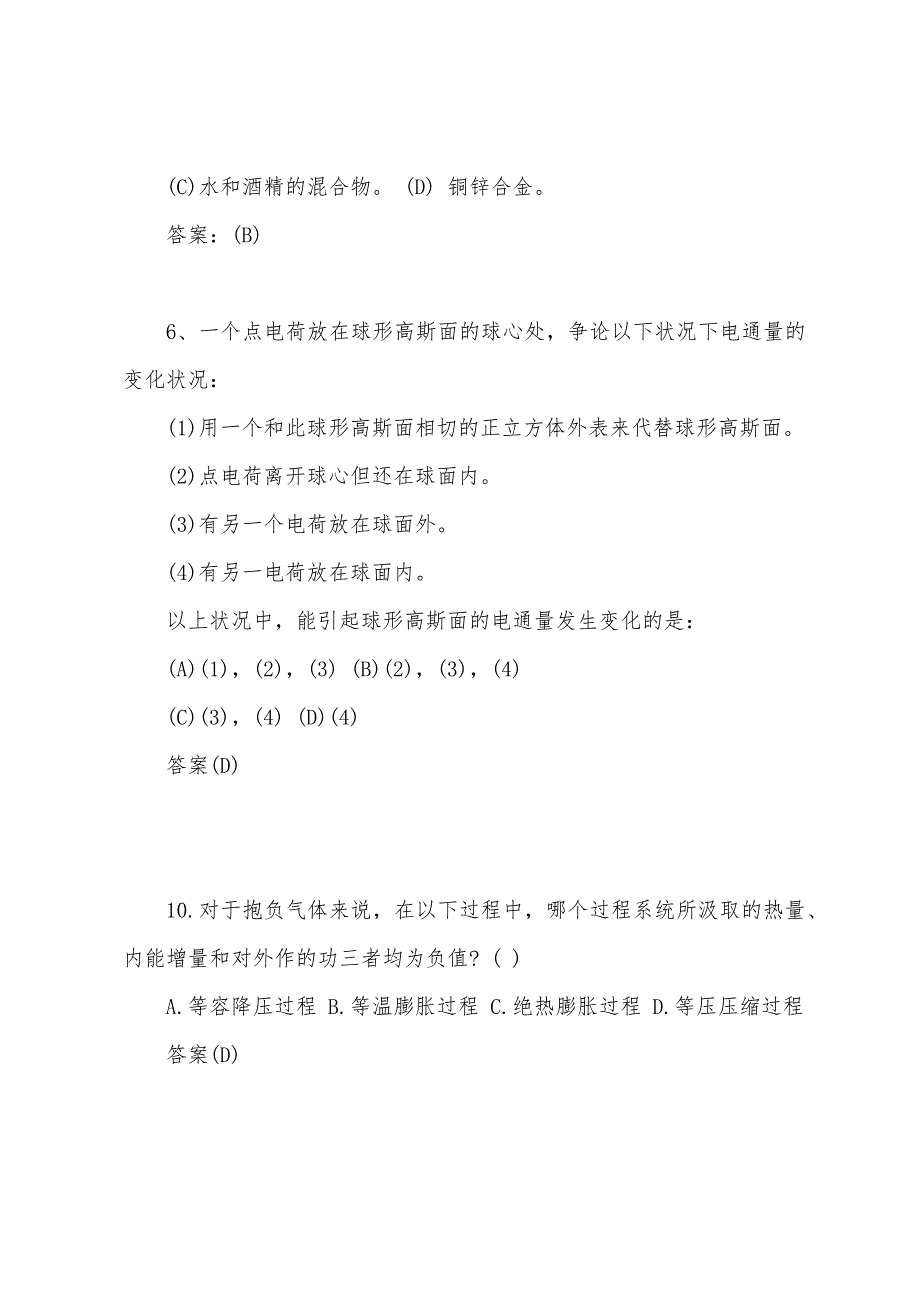 (C)水和酒精的混合物。 (D) 铜锌合金。

答案：(B)

6、一个点电荷放在球形高斯面的球心处，争论以下状况下电通量的变化状况：

(1)用一个和此球形高斯面相切的正立方体外表来代替球形高斯面。

(2)点电荷离开球心但还在球面内。

(3)有另一个电荷放在球面外。

(4)有另一电荷放在球面内。

以上状况中，能引起球形高斯面的电通量发生变化的是：

(A)(1)，(2)，(3) (B)(2)，(3)，(4)

(C)(3)，(4) (D)(4)

答案(D)

10.对于抱负气体来说，在以下过程中，哪个过程系统所汲取的热量、内能增量和对外作的功三者均为负值？( )

A.等容降压过程 B.等温膨胀过程 C.绝热膨胀过程 D.等压压缩过程

答案(D)